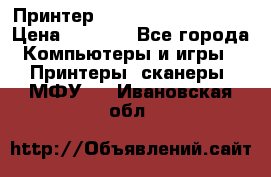 Принтер
Цена Все города
Компьютеры и игры
Принтеры сканеры МФУ Ивановская обл

http://Объявлений.сайт